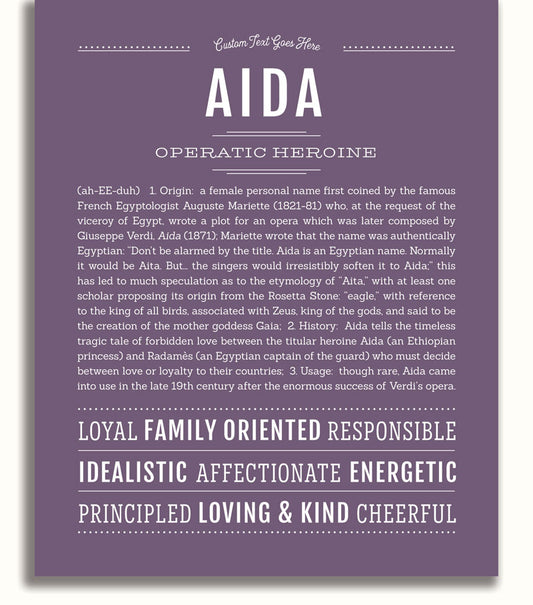 Custom Text Goes Here

AIDA

OPERATIC HEROINE

(ah-EE-duh) 1. Origin: a female personal name first coined by the famous French Egyptologist Auguste Mariette (1821-81) who, at the request of the viceroy of Egypt, wrote a plot for an opera which was later composed by Giuseppe Verdi, Aida (1871); Mariette wrote that the name was authentically Egyptian: "Don't be alarmed by the title. Aida is an Egyptian name. Normally it would be Aita. But... the singers would irresistibly soften it to Aida;" this has led to much speculation as to the etymology of "Aita," with at least one scholar proposing its origin from the Rosetta Stone: "eagle," with reference to the king of all birds, associated with Zeus, king of the gods, and said to be the creation of the mother goddess Gaia; 2. History: Aida tells the timeless tragic tale of forbidden love between the titular heroine Aida (an Ethiopian princess) and Radamès (an Egyptian captain of the guard) who must decide between love or loyalty to their countries; 3. Usage: though rare, Aida came into use in the late 19th century after the enormous success of Verdi's opera.

LOYAL FAMILY ORIENTED RESPONSIBLE

IDEALISTIC AFFECTIONATE ENERGETIC

PRINCIPLED LOVING & KIND CHEERFUL